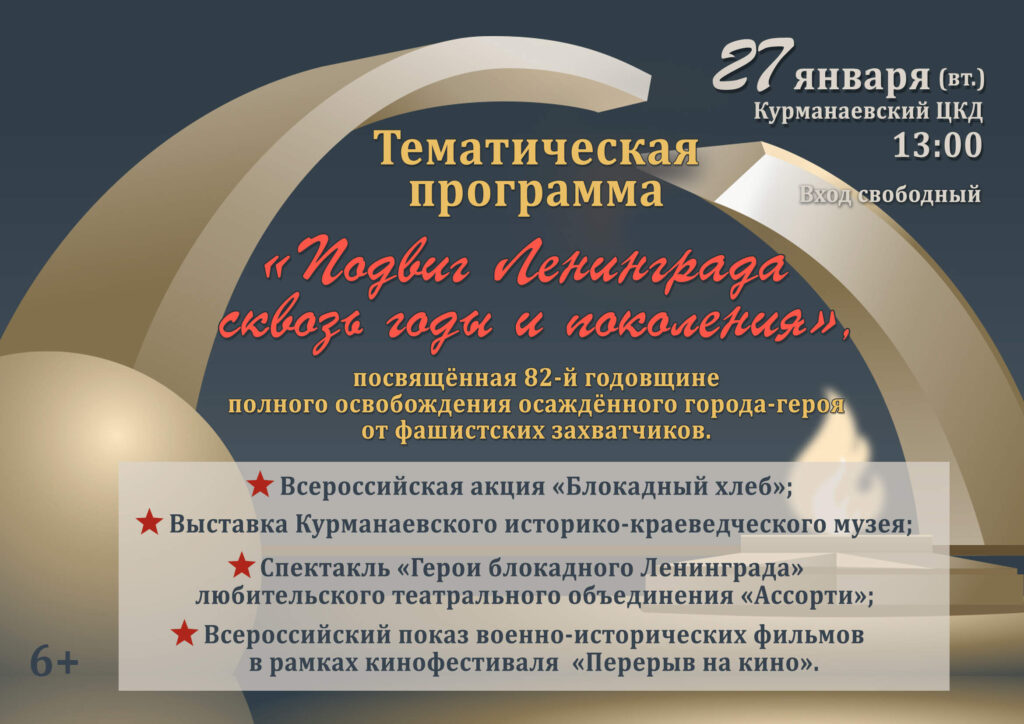 27 января (вт.)
Курманаевский ЦКД
13:00

Вход свободный

Тематическая программа

«Подвиг Ленинграда сквозь годы и поколения»,

посвящённая 82-й годовщине полного освобождения осаждённого города-героя от фашистских захватчиков.

★ Всероссийская акция «Блокадный хлеб»;

★ Выставка Курманаевского историко-краеведческого музея;

★ Спектакль «Герои блокадного Ленинграда» любительского театрального объединения «Ассорти»;

★ Всероссийский показ военно-исторических фильмов в рамках кинофестиваля «Перерыв на кино».

6+